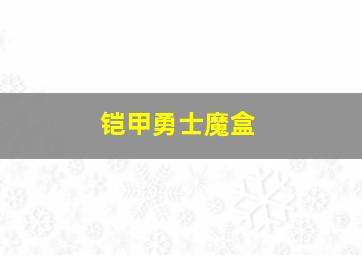 铠甲勇士魔盒